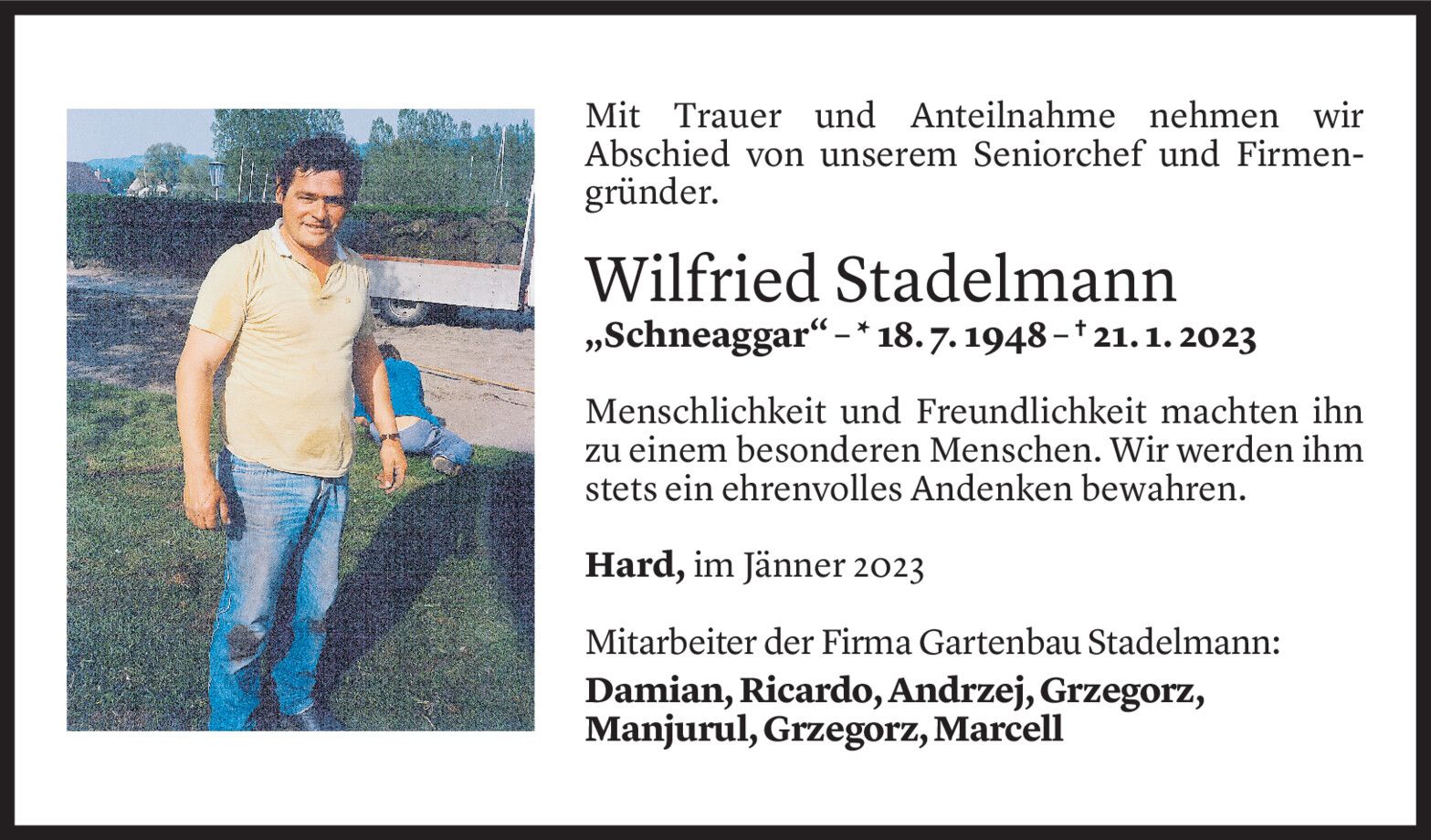 Mit Trauer und Anteilnahme nehmen wir Abschied von unserem Seniorchef und Firmengründer.

Wilfried Stadelmann
„Schneaggar“ – * 18. 7. 1948 – † 21. 1. 2023

Menschlichkeit und Freundlichkeit machten ihn zu einem besonderen Menschen. Wir werden ihm stets ein ehrenvolles Andenken bewahren.

Hard, im Jänner 2023

Mitarbeiter der Firma Gartenbau Stadelmann:
Damian, Ricardo, Andrzej, Grzegorz, Manjurul, Grzegorz, Marcell